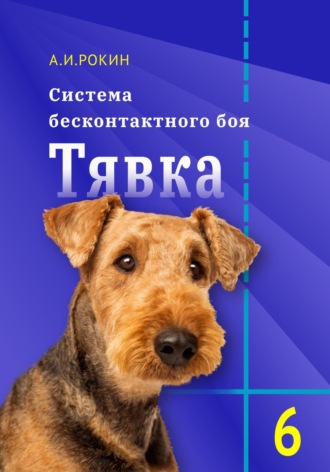 А.И.РОКИН

Система бесконтактного боя

Тявка

6